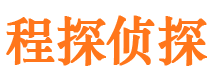 程探侦探